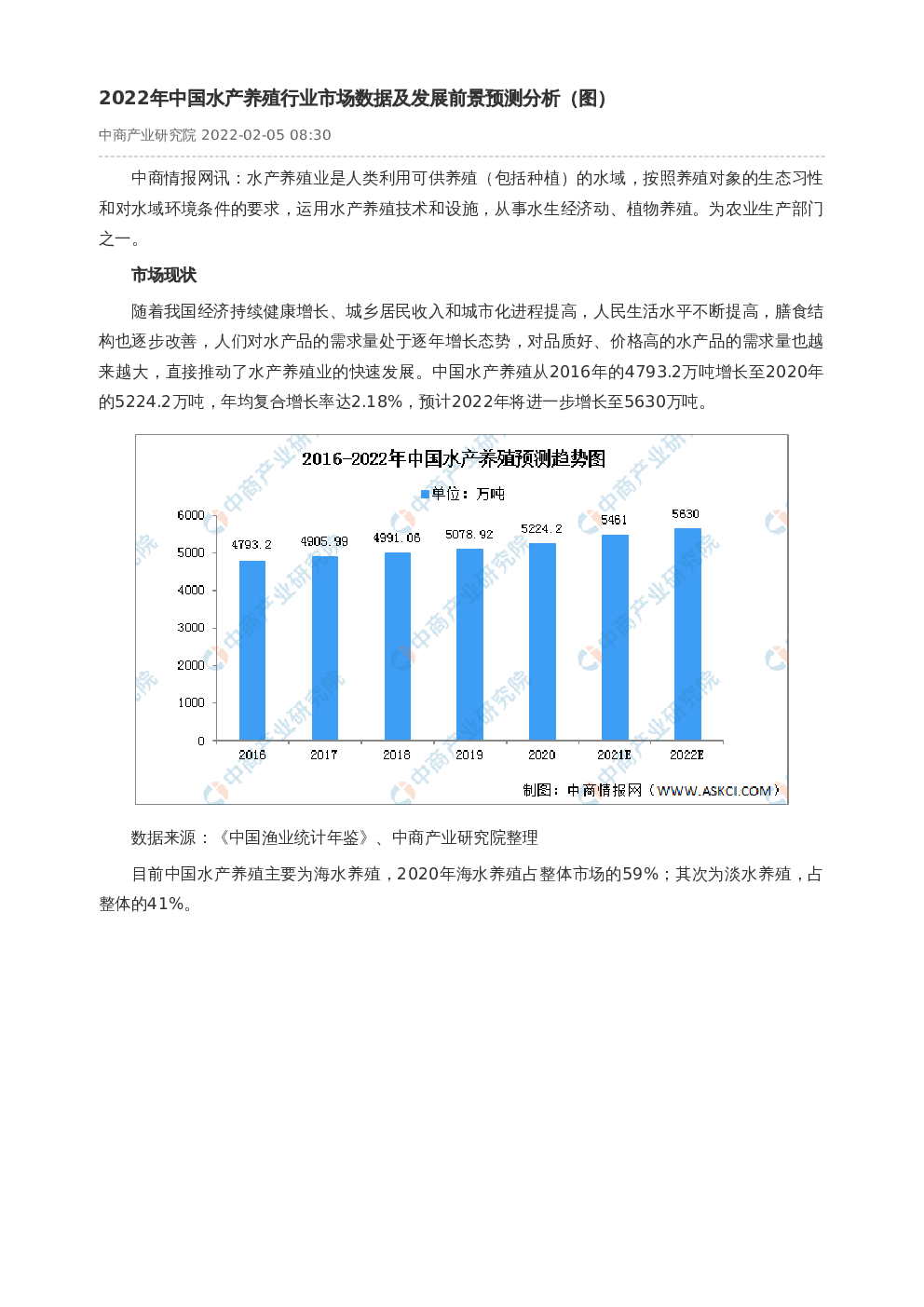 2022年中国水产养殖行业市场数据及发展前景预测分析（图）

中商产业研究院 2022-02-05 08:30

中商情报网讯：水产养殖业是人类利用可供养殖（包括种植）的水域，按照养殖对象的生态习性和对水域环境条件的要求，运用水产养殖技术和设施，从事水生经济动、植物养殖。为农业生产部门之一。

市场现状

随着我国经济持续健康增长、城乡居民收入和城市化进程提高，人民生活水平不断提高，膳食结构也逐步改善，人们对水产品的需求量处于逐年增长态势，对品质好、价格高的水产品的需求量也越来越大，直接推动了水产养殖业的快速发展。中国水产养殖从2016年的4793.2万吨增长至2020年的5224.2万吨，年均复合增长率达2.18%，预计2022年将进一步增长至5630万吨。

2016-2022年中国水产养殖预测趋势图

单位：万吨

6000
5000
4000
3000
2000
1000
0

4793.2
4905.99
4991.06
5078.92
5224.2
5461
5630

2016
2017
2018
2019
2020
2021E
2022E

制图：中商情报网（WWW.ASKCI.COM）

数据来源：《中国渔业统计年鉴》、中商产业研究院整理

目前中国水产养殖主要为海水养殖，2020年海水养殖占整体市场的59%；其次为淡水养殖，占整体的41%。

中商产业研究院